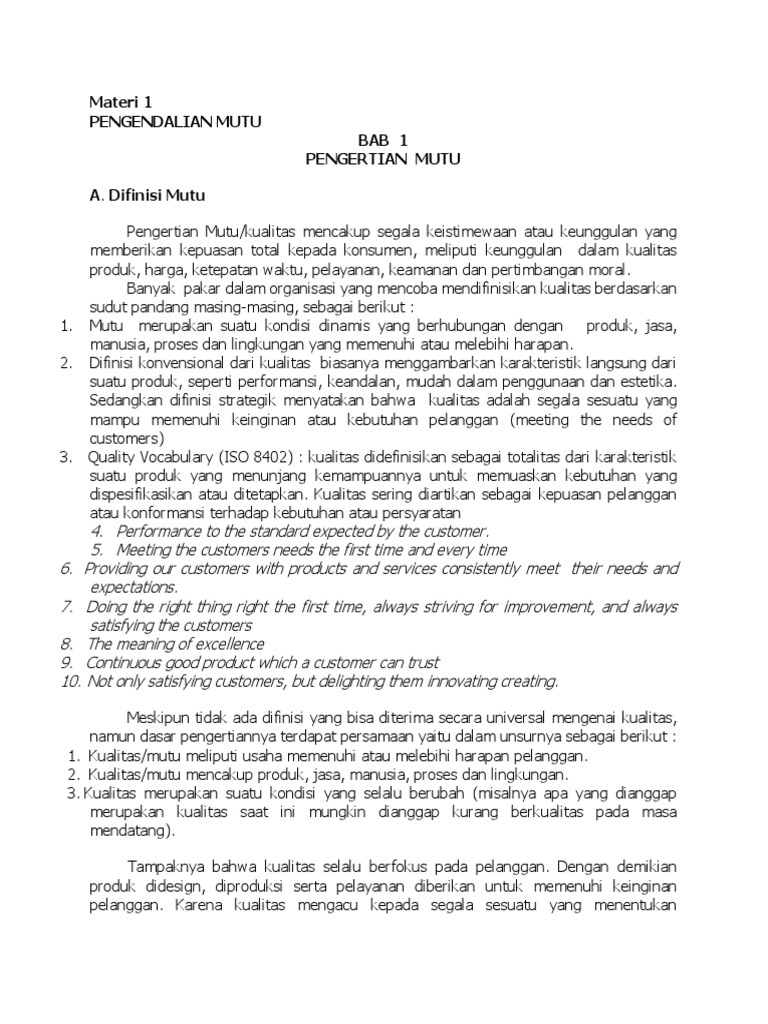 Materi 1
PENGENDALIAN MUTU

BAB 1
PENGERTIAN MUTU

A. Difinisi Mutu

Pengertian Mutu/kualitas mencakup segala keistimewaan atau keunggulan yang memberikan kepuasan total kepada konsumen, meliputi keunggulan dalam kualitas produk, harga, ketepatan waktu, pelayanan, keamanan dan pertimbangan moral.

Banyak pakar dalam organisasi yang mencoba mendifinisikan kualitas berdasarkan sudut pandang masing-masing, sebagai berikut :

1. Mutu merupakan suatu kondisi dinamis yang berhubungan dengan produk, jasa, manusia, proses dan lingkungan yang memenuhi atau melebihi harapan.
2. Difinisi konvensional dari kualitas biasanya menggambarkan karakteristik langsung dari suatu produk, seperti performansi, keandalan, mudah dalam penggunaan dan estetika. Sedangkan difinisi strategik menyatakan bahwa kualitas adalah segala sesuatu yang mampu memenuhi keinginan atau kebutuhan pelanggan (meeting the needs of customers)
3. Quality Vocabulary (ISO 8402) : kualitas didefinisikan sebagai totalitas dari karakteristik suatu produk yang menunjang kemampuannya untuk memuaskan kebutuhan yang dispesifikasikan atau ditetapkan. Kualitas sering diartikan sebagai kepuasan pelanggan atau konformansi terhadap kebutuhan atau persyaratan
4. Performance to the standard expected by the customer.
5. Meeting the customers needs the first time and every time
6. Providing our customers with products and services consistently meet their needs and expectations.
7. Doing the right thing right the first time, always striving for improvement, and always satisfying the customers
8. The meaning of excellence
9. Continuous good product which a customer can trust
10. Not only satisfying customers, but delighting them innovating creating.

Meskipun tidak ada difinisi yang bisa diterima secara universal mengenai kualitas, namun dasar pengertiannya terdapat persamaan yaitu dalam unsurnya sebagai berikut :

1. Kualitas/mutu meliputi usaha memenuhi atau melebihi harapan pelanggan.
2. Kualitas/mutu mencakup produk, jasa, manusia, proses dan lingkungan.
3. Kualitas merupakan suatu kondisi yang selalu berubah (misalnya apa yang dianggap merupakan kualitas saat ini mungkin dianggap kurang berkualitas pada masa mendatang).

Tampaknya bahwa kualitas selalu berfokus pada pelanggan. Dengan demikian produk didesign, diproduksi serta pelayanan diberikan untuk memenuhi keinginan pelanggan. Karena kualitas mengacu kepada segala sesuatu yang menentukan